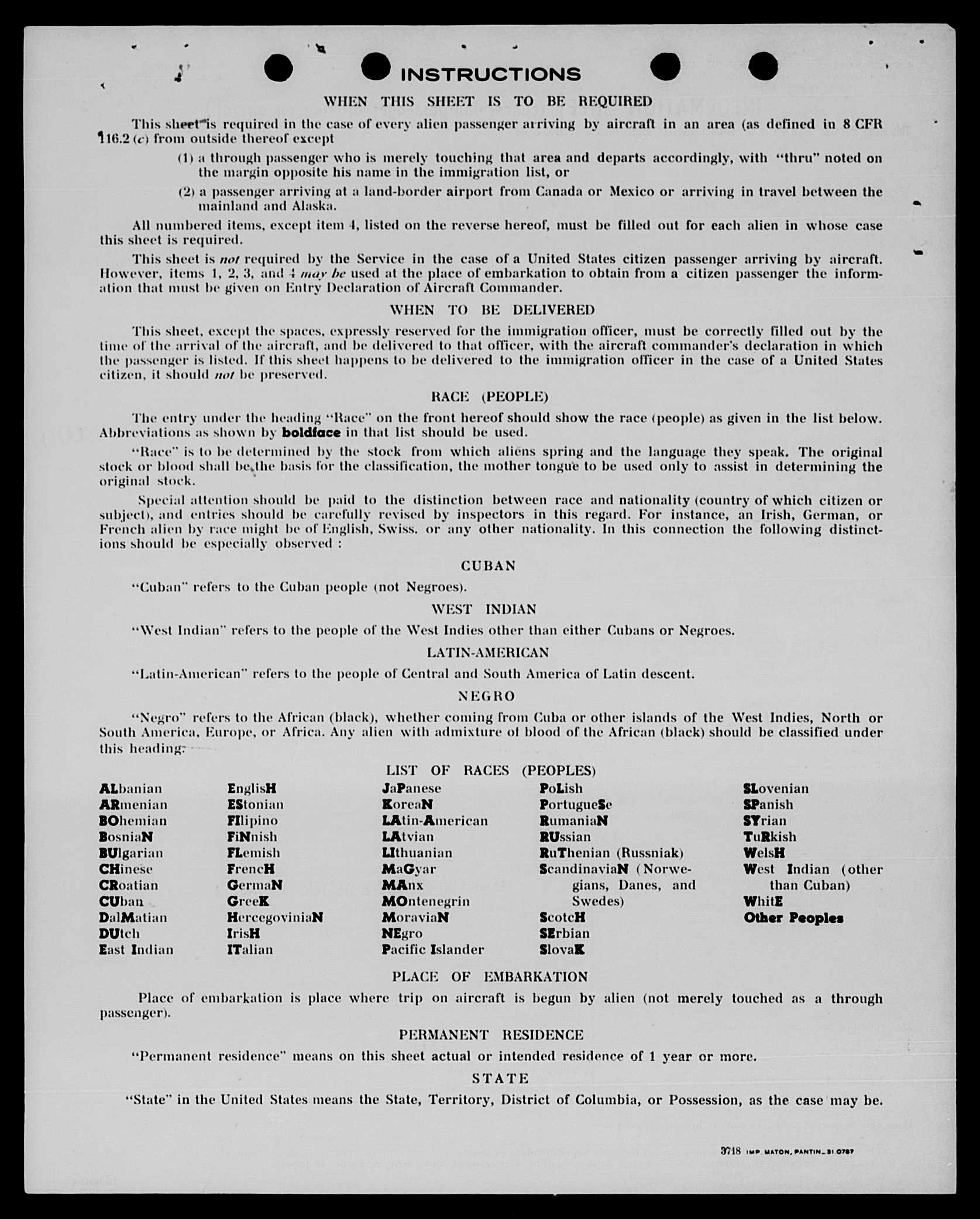 INSTRUCTIONS

WHEN THIS SHEET IS TO BE REQUIRED

This sheet is required in the case of every alien passenger arriving by aircraft in an area (as defined in 8 CFR 116.2 (c) from outside thereof except

(1) a through passenger who is merely touching that area and departs accordingly, with "thru" noted on the margin opposite his name in the immigration list, or

(2) a passenger arriving at a land-border airport from Canada or Mexico or arriving in travel between the mainland and Alaska.

All numbered items, except item 4, listed on the reverse hereof, must be filled out for each alien in whose case this sheet is required.

This sheet is not required by the Service in the case of a United States citizen passenger arriving by aircraft. However, items 1, 2, 3, and 4 may be used at the place of embarkation to obtain from a citizen passenger the information that must be given on Entry Declaration of Aircraft Commander.

WHEN TO BE DELIVERED

This sheet, except the spaces, expressly reserved for the immigration officer, must be correctly filled out by the time of the arrival of the aircraft, and be delivered to that officer, with the aircraft commander's declaration in which the passenger is listed. If this sheet happens to be delivered to the immigration officer in the case of a United States citizen, it should not be preserved.

RACE (PEOPLE)

The entry under the heading "Race" on the front hereof should show the race (people) as given in the list below. Abbreviations as shown by boldface in that list should be used.

"Race" is to be determined by the stock from which aliens spring and the language they speak. The original stock or blood shall be the basis for the classification, the mother tongue to be used only to assist in determining the original stock.

Special attention should be paid to the distinction between race and nationality (country of which citizen or subject), and entries should be carefully revised by inspectors in this regard. For instance, an Irish, German, or French alien by race might be of English, Swiss. or any other nationality. In this connection the following distinctions should be especially observed :

CUBAN

"Cuban" refers to the Cuban people (not Negroes).

WEST INDIAN

"West Indian" refers to the people of the West Indies other than either Cubans or Negroes.

LATIN-AMERICAN

"Latin-American" refers to the people of Central and South America of Latin descent.

NEGRO

"Negro" refers to the African (black), whether coming from Cuba or other islands of the West Indies, North or South America, Europe, or Africa. Any alien with admixture of blood of the African (black) should be classified under this heading.

LIST OF RACES (PEOPLES)

ALbanian
ARmenian
BOhemian
BosniaN
BUlgarian
CHinese
CRoatian
CUban
DalMatian
DUtch
East Indian

EnglisH
EStonian
FIlipino
FiNnish
FLemish
FrencH
GermaN
GreeK
HercegoviniaN
IrisH
ITalian

JaPanese
KoreaN
LAtin-American
LAtvian
LIthuanian
MaGyar
MAnx
MOntenegrin
MoraviaN
NEgro
Pacific Islander

PoLish
PortugueSe
RumaniaN
RUssian
RuThenian (Russniak)
ScandinaviaN (Norwegians, Danes, and Swedes)
ScotcH
SErbian
SlovaK

SLovenian
SPanish
SYrian
TuRkish
WelsH
West Indian (other than Cuban)
WhitE
Other Peoples

PLACE OF EMBARKATION

Place of embarkation is place where trip on aircraft is begun by alien (not merely touched as a through passenger).

PERMANENT RESIDENCE

"Permanent residence" means on this sheet actual or intended residence of 1 year or more.

STATE

"State" in the United States means the State, Territory, District of Columbia, or Possession, as the case may be.

3718 IMP. MATON, PANTIN_31.0787